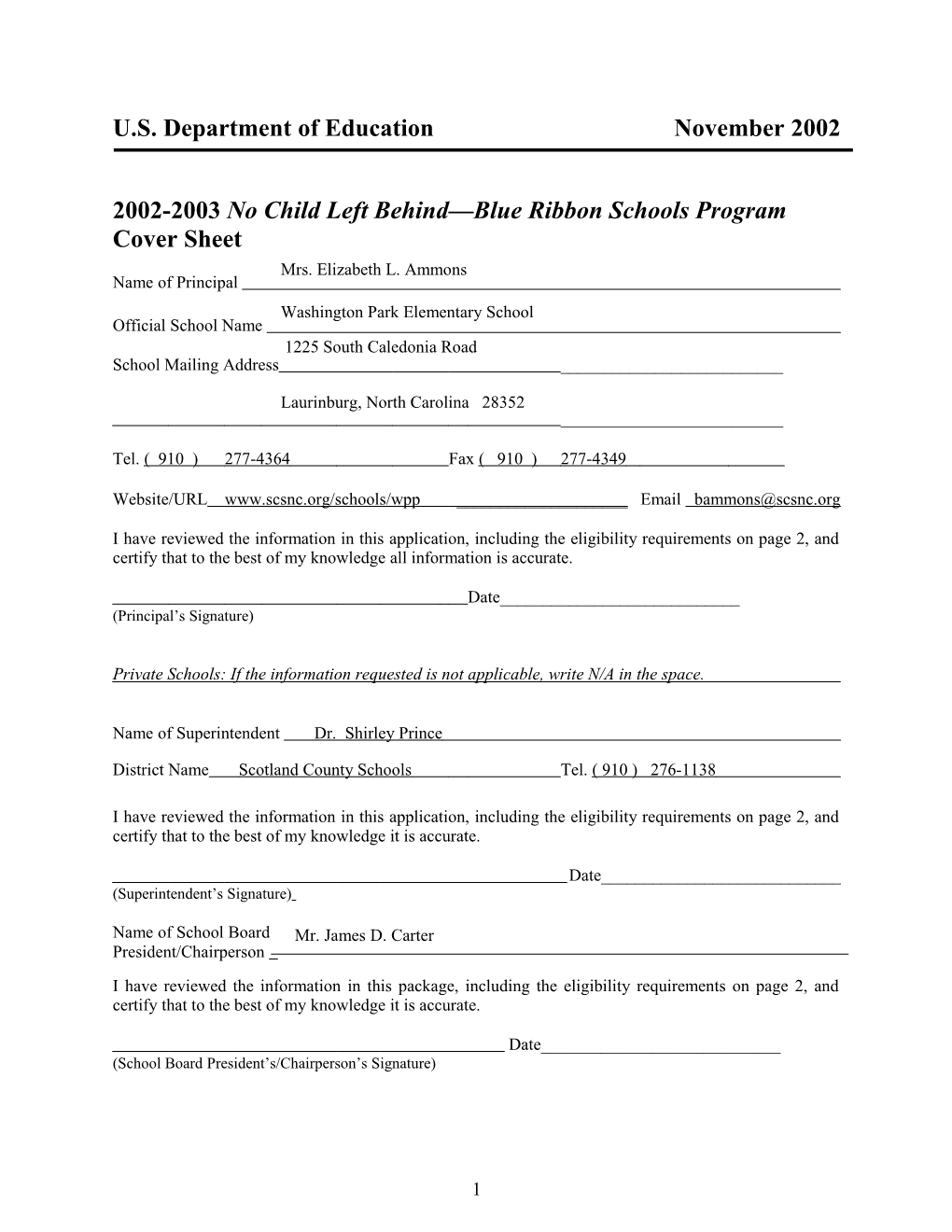 U.S. Department of Education November 2002

2002-2003 No Child Left Behind—Blue Ribbon Schools Program
Cover Sheet

Name of Principal Mrs. Elizabeth L. Ammons

Official School Name Washington Park Elementary School

School Mailing Address 1225 South Caledonia Road

Laurinburg, North Carolina 28352

Tel. ( 910 ) 277-4364 Fax ( 910 ) 277-4349

Website/URL www.scsnc.org/schools/wpp Email bammons@scsnc.org

I have reviewed the information in this application, including the eligibility requirements on page 2, and certify that to the best of my knowledge all information is accurate.

Date
(Principal's Signature)

Private Schools: If the information requested is not applicable, write N/A in the space.

Name of Superintendent Dr. Shirley Prince

District Name Scotland County Schools Tel. ( 910 ) 276-1138

I have reviewed the information in this application, including the eligibility requirements on page 2, and certify that to the best of my knowledge it is accurate.

Date
(Superintendent's Signature)

Name of School Board President/Chairperson Mr. James D. Carter

I have reviewed the information in this package, including the eligibility requirements on page 2, and certify that to the best of my knowledge it is accurate.

Date
(School Board President's/Chairperson's Signature)

1